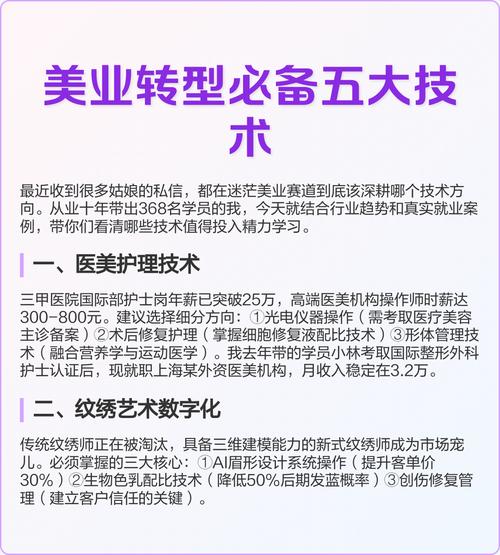 美业转型必备五大技术

最近收到很多姑娘的私信，都在迷茫美业赛道到底该深耕哪个技术方向。从业十年带出368名学员的我，今天就结合行业趋势和真实就业案例，带你们看清哪些技术值得投入精力学习。

一、医美护理技术

三甲医院国际部护士岗年薪已突破25万，高端医美机构操作师时薪达300-800元。建议选择细分方向：①光电仪器操作（需考取医疗美容主诊备案）②术后修复护理（掌握细胞修复液配比技术）③形体管理技术（融合营养学与运动医学）。我去年带的学员小林考取国际整形外科护士认证后，现就职上海某外资医美机构，月收入稳定在3.2万。

二、纹绣艺术数字化

传统纹绣师正在被淘汰，具备三维建模能力的新式纹绣师成为市场宠儿。必须掌握的三大核心：①AI眉形设计系统操作（提升客单价30%）②生物色乳配比技术（降低50%后期发蓝概率）③创伤修复管理（建立客户信任的关键）。